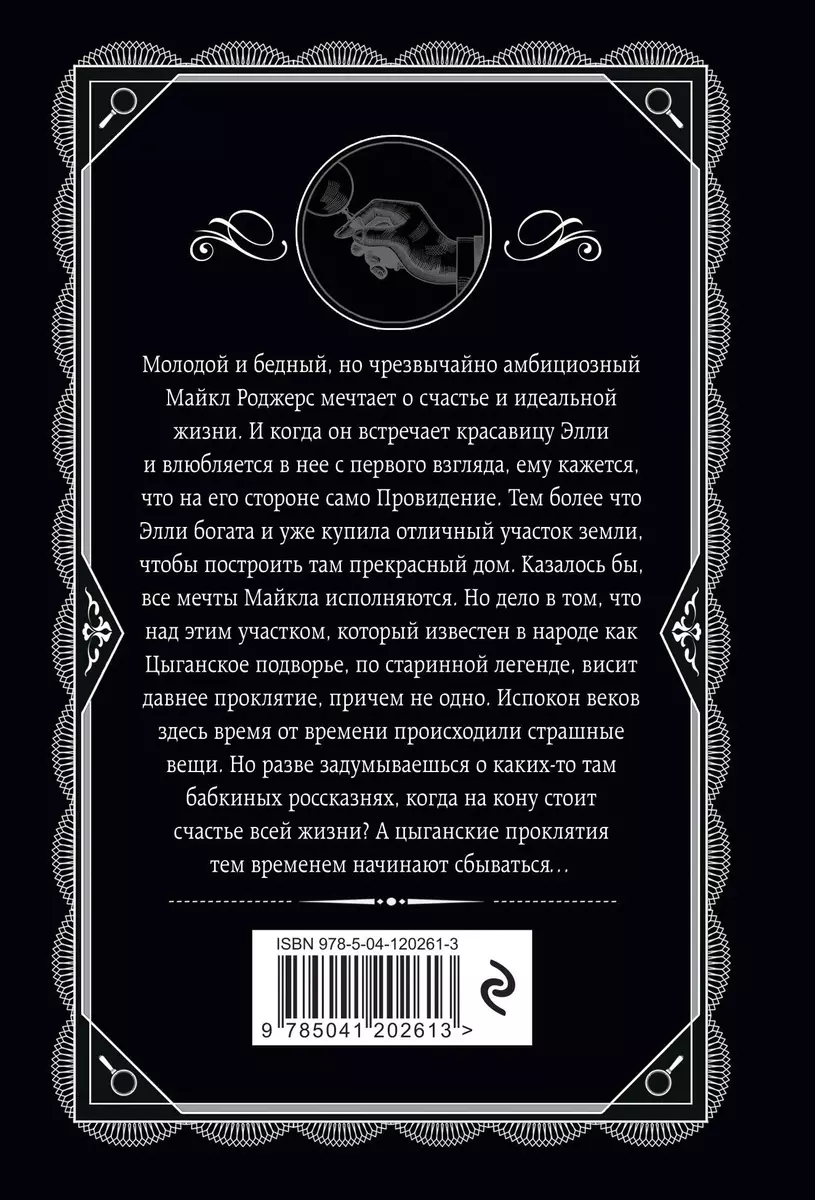 Молодой и бедный, но чрезвычайно амбициозный Майкл Роджерс мечтает о счастье и идеальной жизни. И когда он встречает красавицу Элли и влюбляется в нее с первого взгляда, ему кажется, что на его стороне само Провидение. Тем более что Элли богата и уже купила отличный участок земли, чтобы построить там прекрасный дом. Казалось бы, все мечты Майкла исполняются. Но дело в том, что над этим участком, который известен в народе как Цыганское подворье, по старинной легенде, висит давнее проклятие, причем не одно. Испокон веков здесь время от времени происходили страшные вещи. Но разве задумываешься о каких-то там бабкиных россказнях, когда на кону стоит счастье всей жизни? А цыганские проклятия тем временем начинают сбываться…

ISBN 978-5-04-120261-3

9 785041 202613 >